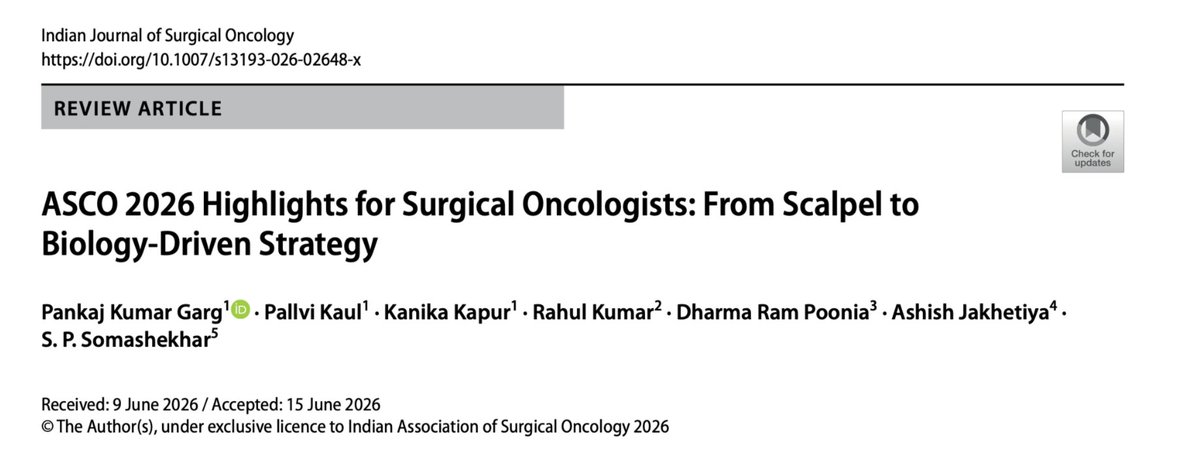 Indian Journal of Surgical Oncology
https://doi.org/10.1007/s13193-026-02648-x

REVIEW ARTICLE

Check for updates

ASCO 2026 Highlights for Surgical Oncologists: From Scalpel to Biology-Driven Strategy

Pankaj Kumar Garg$^1$ · Pallvi Kaul$^1$ · Kanika Kapur$^1$ · Rahul Kumar$^2$ · Dharma Ram Poonia$^3$ · Ashish Jakhetiya$^4$ · S. P. Somashekhar$^5$

Received: 9 June 2026 / Accepted: 15 June 2026
© The Author(s), under exclusive licence to Indian Association of Surgical Oncology 2026